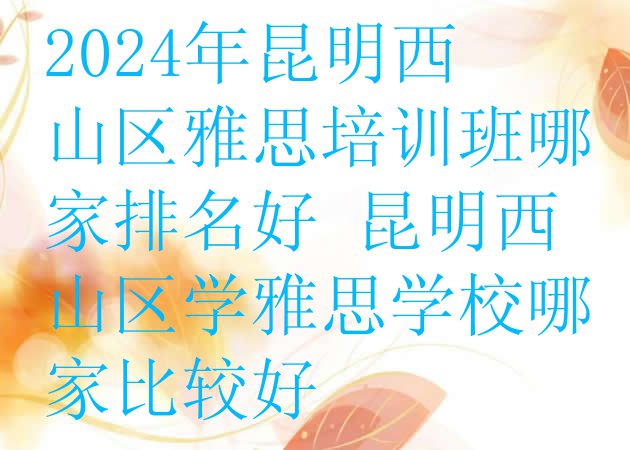 2024年昆明西山区雅思培训班哪家排名好 昆明西山区学雅思学校哪家比较好